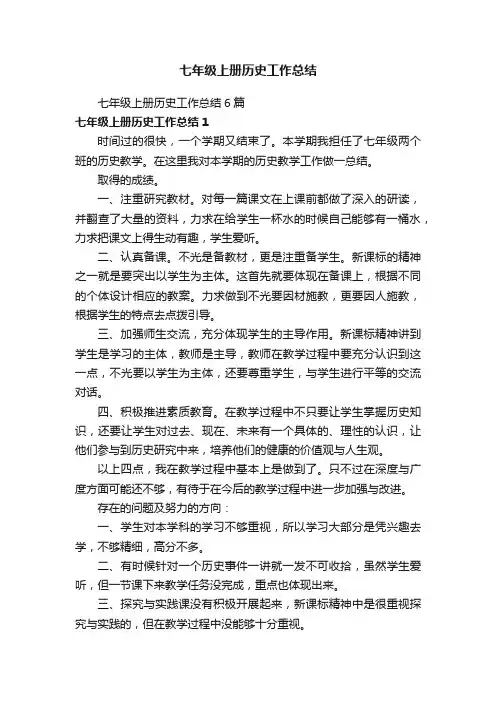 七年级上册历史工作总结

七年级上册历史工作总结6篇

七年级上册历史工作总结1

时间过的很快，一个学期又结束了。本学期我担任了七年级两个班的历史教学。在这里我对本学期的历史教学工作做一总结。

取得的成绩。

一、注重研究教材。对每一篇课文在上课前都做了深入的研读，并翻查了大量的资料，力求在给学生一杯水的时候自己能够有一桶水，力求把课文上得生动有趣，学生爱听。

二、认真备课。不光是备教材，更是注重备学生。新课标的精神之一就是要突出以学生为主体。这首先就要体现在备课上，根据不同的个体设计相应的教案。力求做到不光要因材施教，更要因人施教，根据学生的特点去点拨引导。

三、加强师生交流，充分体现学生的主导作用。新课标精神讲到学生是学习的主体，教师是主导，教师在教学过程中要充分认识到这一点，不光要以学生为主体，还要尊重学生，与学生进行平等的交流对话。

四、积极推进素质教育。在教学过程中不只要让学生掌握历史知识，还要让学生对过去、现在、未来有一个具体的、理性的认识，让他们参与到历史研究中来，培养他们的健康的价值观与人生观。

以上四点，我在教学过程中基本上是做到了。只不过在深度与广度方面可能还不够，有待于在今后的教学过程中进一步加强与改进。

存在的问题及努力的方向：

一、学生对本学科的学习不够重视，所以学习大部分是凭兴趣去学，不够精细，高分不多。

二、有时候针对一个历史事件一讲就一发不可收拾，虽然学生爱听，但一节课下来教学任务没完成，重点也体现出来。

三、探究与实践课没有积极开展起来，新课标精神中是很重视探究与实践的，但在教学过程中没能够十分重视。